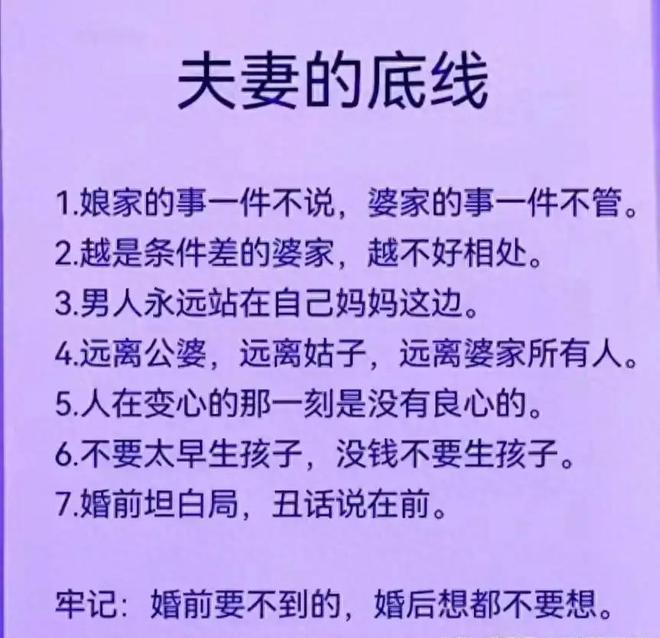 夫妻的底线

1.娘家的事一件不说，婆家的事一件不管。
2.越是条件差的婆家，越不好相处。
3.男人永远站在自己妈妈这边。
4.远离公婆，远离姑子，远离婆家所有人。
5.人在变心的那一刻是没有良心的。
6.不要太早生孩子，没钱不要生孩子。
7.婚前坦白局，丑话说在前。

牢记：婚前要不到的，婚后想都不要想。